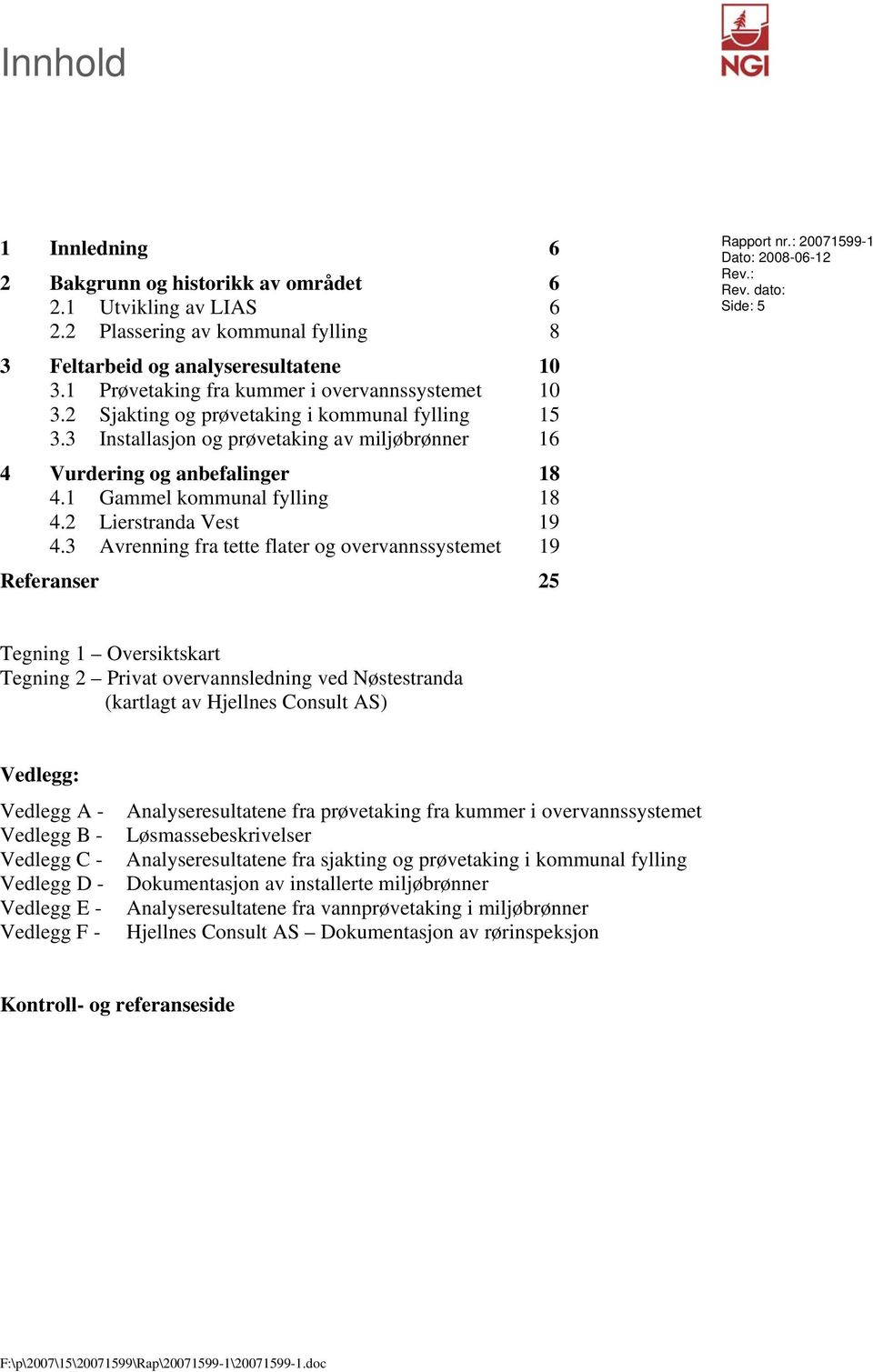 Innhold

NGI

Rapport nr.: 20071599-1
Dato: 2008-06-12
Rev.:
Rev. dato:
Side: 5

1 Innledning 6

2 Bakgrunn og historikk av området 6
2.1 Utvikling av LIAS 6
2.2 Plassering av kommunal fylling 8

3 Feltarbeid og analyseresultatene 10
3.1 Prøvetaking fra kummer i overvannssystemet 10
3.2 Sjakting og prøvetaking i kommunal fylling 15
3.3 Installasjon og prøvetaking av miljøbrønner 16

4 Vurdering og anbefalinger 18
4.1 Gammel kommunal fylling 18
4.2 Lierstranda Vest 19
4.3 Avrenning fra tette flater og overvannssystemet 19

Referanser 25

Tegning 1 – Oversiktskart
Tegning 2 – Privat overvannsledning ved Nøstestranda (kartlagt av Hjellnes Consult AS)

Vedlegg:

Vedlegg A - Analyseresultatene fra prøvetaking fra kummer i overvannssystemet
Vedlegg B - Løsmassebeskrivelser
Vedlegg C - Analyseresultatene fra sjakting og prøvetaking i kommunal fylling
Vedlegg D - Dokumentasjon av installerte miljøbrønner
Vedlegg E - Analyseresultatene fra vannprøvetaking i miljøbrønner
Vedlegg F - Hjellnes Consult AS – Dokumentasjon av rørinspeksjon

Kontroll- og referanseside

F:\p\2007\15\20071599\Rap\20071599-1\20071599-1.doc